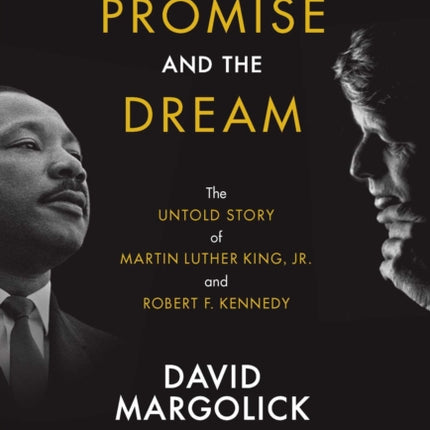 PROMISE
AND THE
DREAM

The
UNTOLD STORY
of
MARTIN LUTHER KING, JR.
and
ROBERT F. KENNEDY

DAVID
MARGOLICK